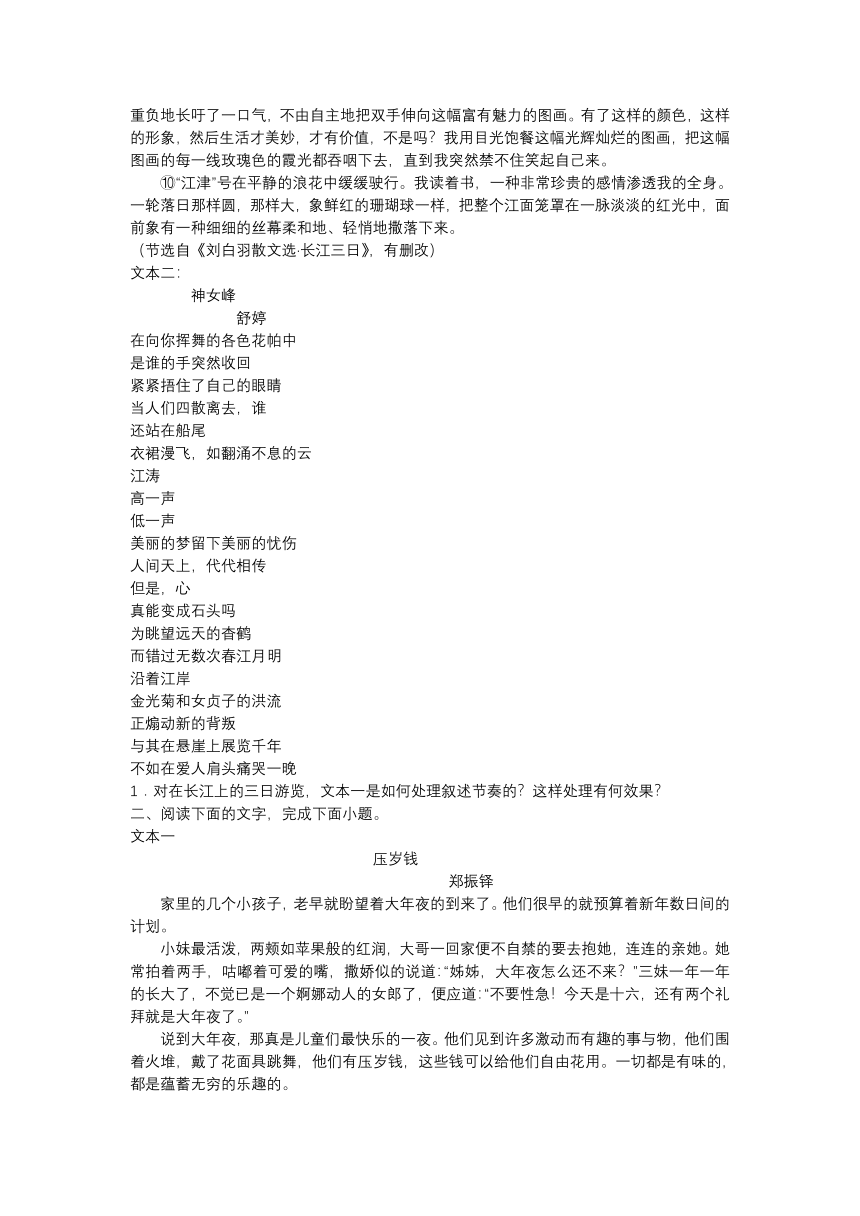 重负地长吁了一口气，不由自主地把双手伸向这幅富有魅力的图画。有了这样的颜色，这样的形象，然后生活才美妙，才有价值，不是吗？我用目光饱餐这幅光辉灿烂的图画，把这幅图画的每一线玫瑰色的霞光都吞咽下去，直到我突然禁不住笑起自己来。

⑩“江津”号在平静的浪花中缓缓驶行。我读着书，一种非常珍贵的感情渗透我的全身。一轮落日那样圆，那样大，象鲜红的珊瑚球一样，把整个江面笼罩在一脉淡淡的红光中，面前象有一种细细的丝幕柔和地、轻悄地撒落下来。

（节选自《刘白羽散文选·长江三日》，有删改）

文本二：

神女峰

舒婷

在向你挥舞的各色花帕中
是谁的手突然收回
紧紧捂住了自己的眼睛
当人们四散离去，谁
还站在船尾
衣裙漫飞，如翻涌不息的云
江涛
高一声
低一声
美丽的梦留下美丽的忧伤
人间天上，代代相传
但是，心
真能变成石头吗
为眺望远天的杳鹤
而错过无数次春江月明
沿着江岸
金光菊和女贞子的洪流
正煽动新的背叛
与其在悬崖上展览千年
不如在爱人肩头痛哭一晚

1．对在长江上的三日游览，文本一是如何处理叙述节奏的？这样处理有何效果？

二、阅读下面的文字，完成下面小题。

文本一

压岁钱

郑振铎

家里的几个小孩子，老早就盼望着大年夜的到来了。他们很早的就预算着新年数日间的计划。

小妹最活泼，两颊如苹果般的红润，大哥一回家便不自禁的要去抱她，连连的亲她。她常拍着两手，咕嘟着可爱的嘴，撒娇似的说道：“姊姊，大年夜怎么还不来？”三妹一年一年的长大了，不觉已是一个婀娜动人的女郎了，便应道：“不要性急！今天是十六，还有两个礼拜就是大年夜了。”

说到大年夜，那真是儿童们最快乐的一夜。他们见到许多激动而有趣的事与物，他们围着火堆，戴了花面具跳舞，他们有压岁钱，这些钱可以给他们自由花用。一切都是有味的，都是蕴蓄无穷的乐趣的。